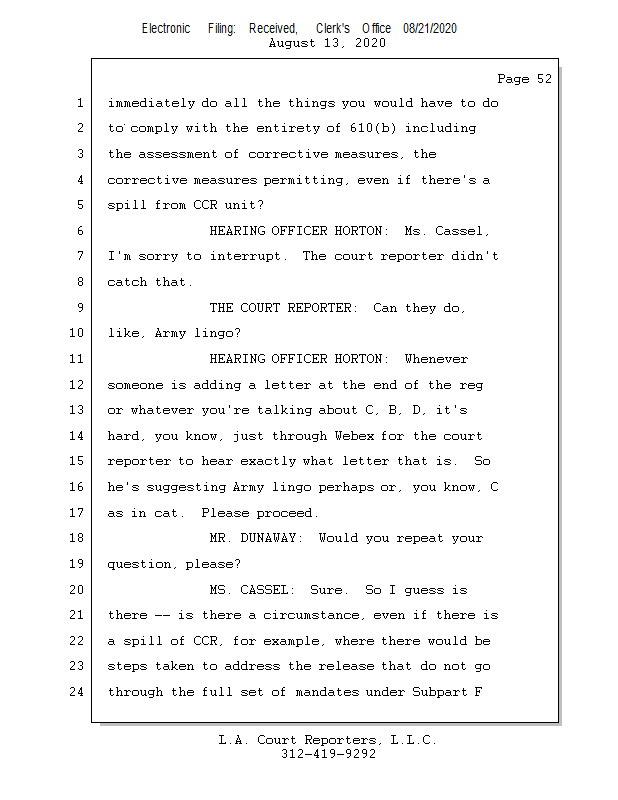 Electronic Filing: Received, Clerk's Office 08/21/2020
August 13, 2020

Page 52

1 immediately do all the things you would have to do
2 to comply with the entirety of 610(b) including
3 the assessment of corrective measures, the
4 corrective measures permitting, even if there's a
5 spill from CCR unit?
6 HEARING OFFICER HORTON: Ms. Cassel,
7 I'm sorry to interrupt. The court reporter didn't
8 catch that.
9 THE COURT REPORTER: Can they do,
10 like, Army lingo?
11 HEARING OFFICER HORTON: Whenever
12 someone is adding a letter at the end of the reg
13 or whatever you're talking about C, B, D, it's
14 hard, you know, just through Webex for the court
15 reporter to hear exactly what letter that is. So
16 he's suggesting Army lingo perhaps or, you know, C
17 as in cat. Please proceed.
18 MR. DUNAWAY: Would you repeat your
19 question, please?
20 MS. CASSEL: Sure. So I guess is
21 there -- is there a circumstance, even if there is
22 a spill of CCR, for example, where there would be
23 steps taken to address the release that do not go
24 through the full set of mandates under Subpart F

L.A. Court Reporters, L.L.C.
312-419-9292